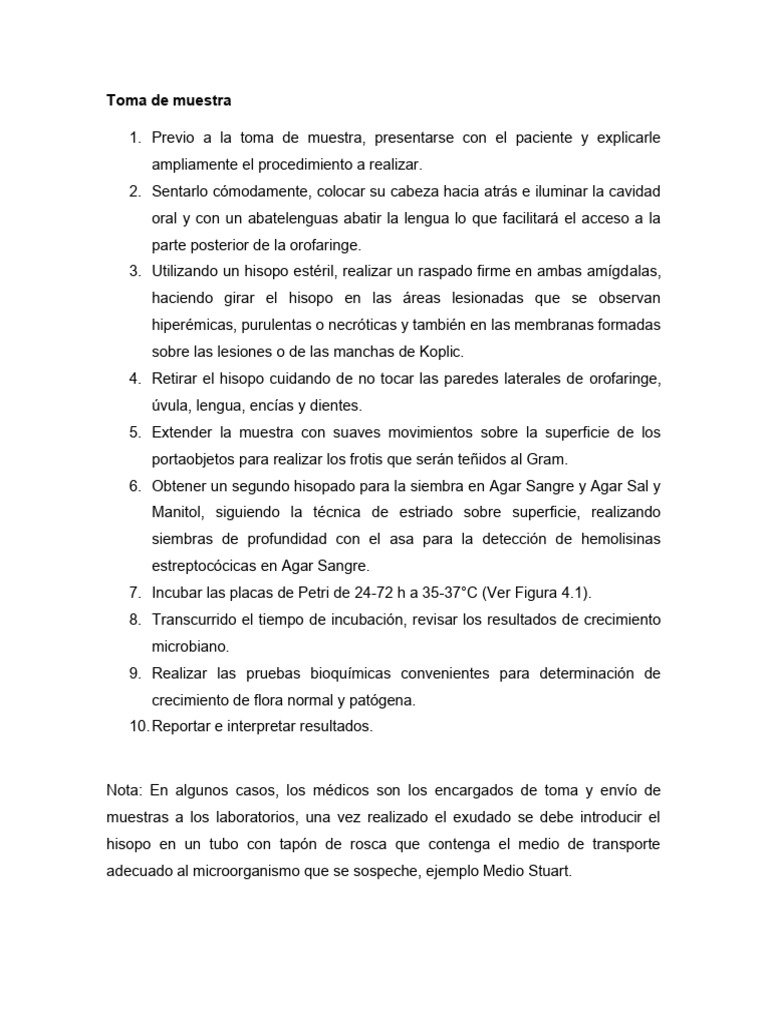 Toma de muestra

1. Previo a la toma de muestra, presentarse con el paciente y explicarle ampliamente el procedimiento a realizar.
2. Sentarlo cómodamente, colocar su cabeza hacia atrás e iluminar la cavidad oral y con un abatelenguas abatir la lengua lo que facilitará el acceso a la parte posterior de la orofaringe.
3. Utilizando un hisopo estéril, realizar un raspado firme en ambas amígdalas, haciendo girar el hisopo en las áreas lesionadas que se observan hiperémicas, purulentas o necróticas y también en las membranas formadas sobre las lesiones o de las manchas de Koplic.
4. Retirar el hisopo cuidando de no tocar las paredes laterales de orofaringe, úvula, lengua, encías y dientes.
5. Extender la muestra con suaves movimientos sobre la superficie de los portaobjetos para realizar los frotis que serán teñidos al Gram.
6. Obtener un segundo hisopado para la siembra en Agar Sangre y Agar Sal y Manitol, siguiendo la técnica de estriado sobre superficie, realizando siembras de profundidad con el asa para la detección de hemolisinas estreptocócicas en Agar Sangre.
7. Incubar las placas de Petri de 24-72 h a 35-37°C (Ver Figura 4.1).
8. Transcurrido el tiempo de incubación, revisar los resultados de crecimiento microbiano.
9. Realizar las pruebas bioquímicas convenientes para determinación de crecimiento de flora normal y patógena.
10. Reportar e interpretar resultados.

Nota: En algunos casos, los médicos son los encargados de toma y envío de muestras a los laboratorios, una vez realizado el exudado se debe introducir el hisopo en un tubo con tapón de rosca que contenga el medio de transporte adecuado al microorganismo que se sospeche, ejemplo Medio Stuart.